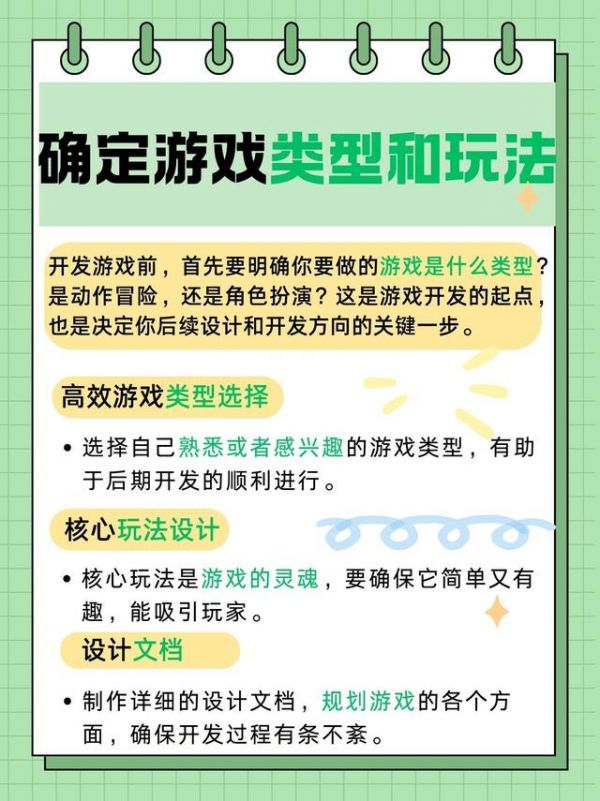 确定游戏类型和玩法

开发游戏前，首先要明确你要做的游戏是什么类型？是动作冒险，还是角色扮演？这是游戏开发的起点，也是决定你后续设计和开发方向的关键一步。

高效游戏类型选择

• 选择自己熟悉或者感兴趣的游戏类型，有助于后期开发的顺利进行。

核心玩法设计

• 核心玩法是游戏的灵魂，要确保它简单又有趣，能吸引玩家。

设计文档

• 制作详细的设计文档，规划游戏的各个方面，确保开发过程有条不紊。